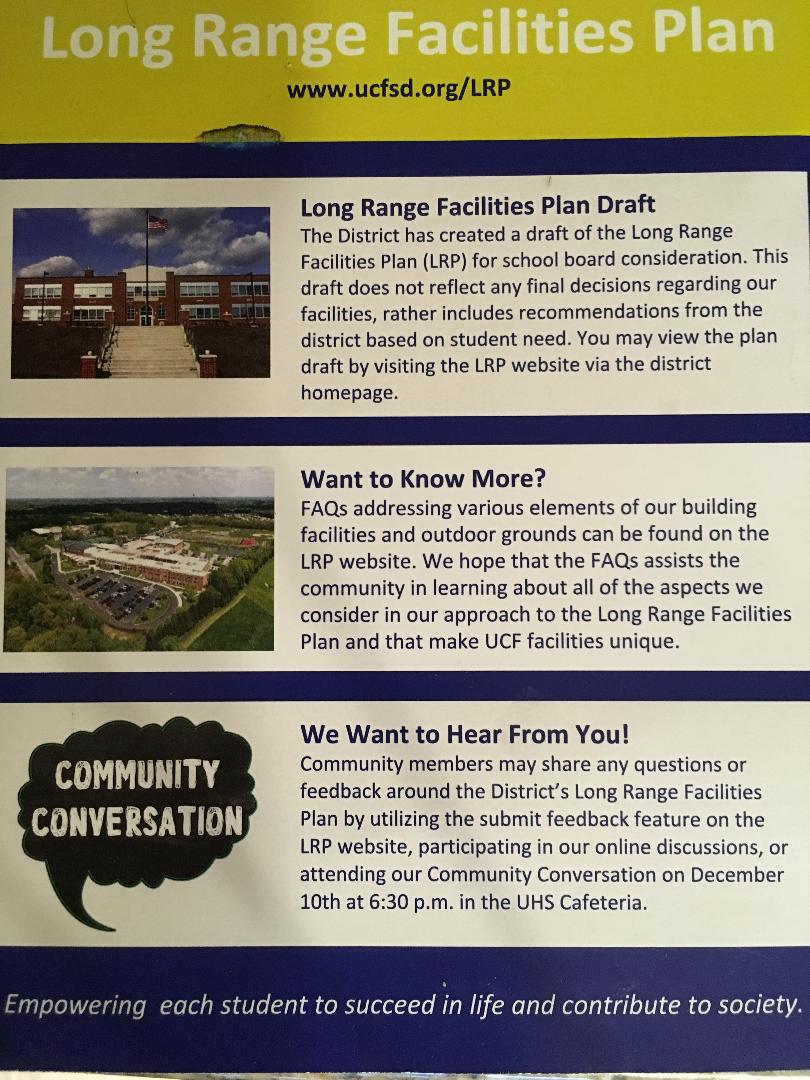 Long Range Facilities Plan

www.ucfsd.org/LRP

Long Range Facilities Plan Draft
The District has created a draft of the Long Range Facilities Plan (LRP) for school board consideration. This draft does not reflect any final decisions regarding our facilities, rather includes recommendations from the district based on student need. You may view the plan draft by visiting the LRP website via the district homepage.

Want to Know More?
FAQs addressing various elements of our building facilities and outdoor grounds can be found on the LRP website. We hope that the FAQs assists the community in learning about all of the aspects we consider in our approach to the Long Range Facilities Plan and that make UCF facilities unique.

COMMUNITY CONVERSATION

We Want to Hear From You!
Community members may share any questions or feedback around the District's Long Range Facilities Plan by utilizing the submit feedback feature on the LRP website, participating in our online discussions, or attending our Community Conversation on December 10th at 6:30 p.m. in the UHS Cafeteria.

Empowering each student to succeed in life and contribute to society.